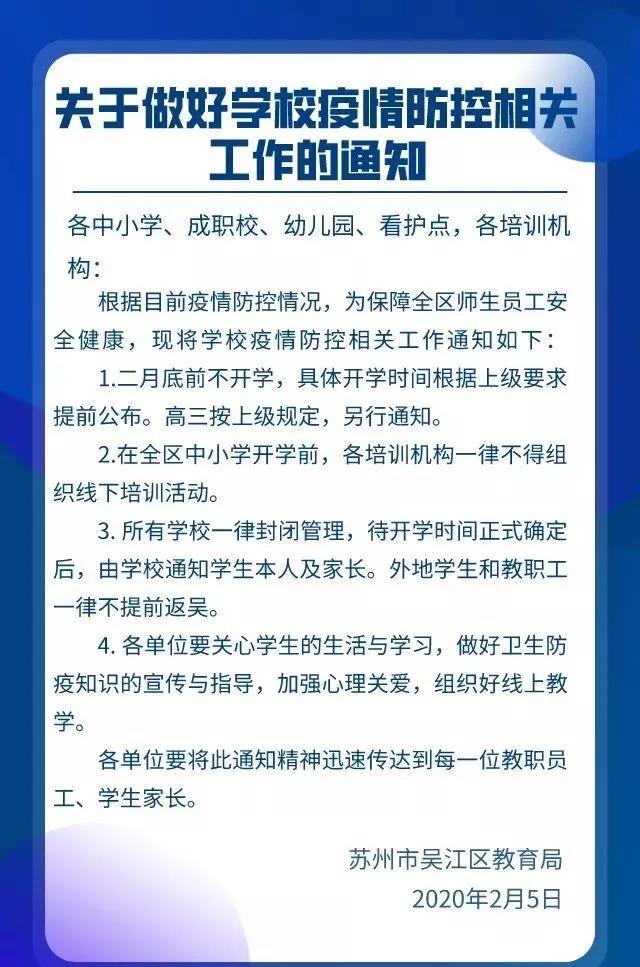 关于做好学校疫情防控相关工作的通知

各中小学、成职校、幼儿园、看护点，各培训机构：

根据目前疫情防控情况，为保障全区师生员工安全健康，现将学校疫情防控相关工作通知如下：

1.二月底前不开学，具体开学时间根据上级要求提前公布。高三按上级规定，另行通知。

2.在全区中小学开学前，各培训机构一律不得组织线下培训活动。

3. 所有学校一律封闭管理，待开学时间正式确定后，由学校通知学生本人及家长。外地学生和教职工一律不提前返吴。

4. 各单位要关心学生的生活与学习，做好卫生防疫知识的宣传与指导，加强心理关爱，组织好线上教学。

各单位要将此通知精神迅速传达到每一位教职员工、学生家长。

苏州市吴江区教育局
2020年2月5日